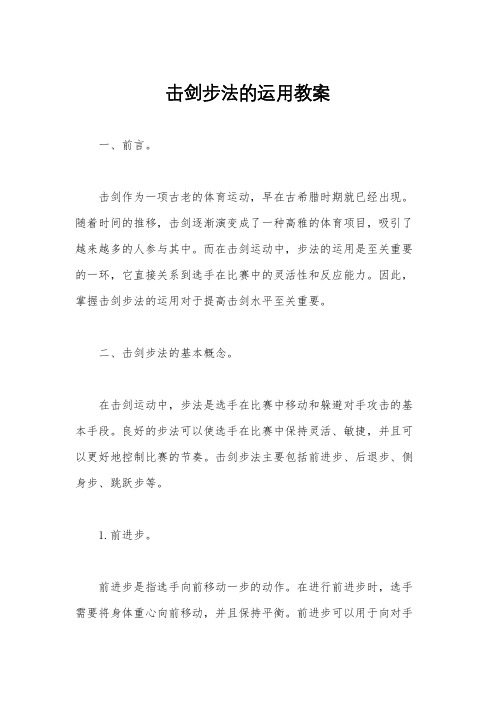 击剑步法的运用教案

一、前言。

击剑作为一项古老的体育运动，早在古希腊时期就已经出现。随着时间的推移，击剑逐渐演变成了一种高雅的体育项目，吸引了越来越多的人参与其中。而在击剑运动中，步法的运用是至关重要的一环，它直接关系到选手在比赛中的灵活性和反应能力。因此，掌握击剑步法的运用对于提高击剑水平至关重要。

二、击剑步法的基本概念。

在击剑运动中，步法是选手在比赛中移动和躲避对手攻击的基本手段。良好的步法可以使选手在比赛中保持灵活、敏捷，并且可以更好地控制比赛的节奏。击剑步法主要包括前进步、后退步、侧身步、跳跃步等。

1. 前进步。

前进步是指选手向前移动一步的动作。在进行前进步时，选手需要将身体重心向前移动，并且保持平衡。前进步可以用于向对手